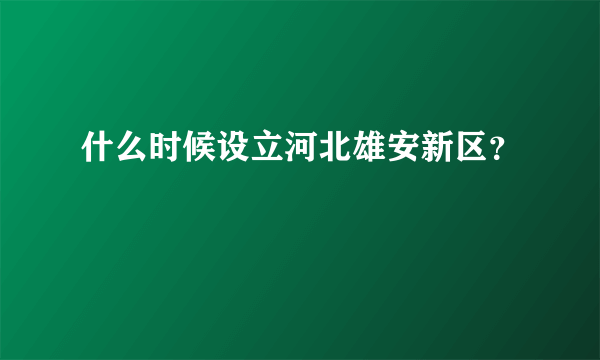 什么时候设立河北雄安新区?